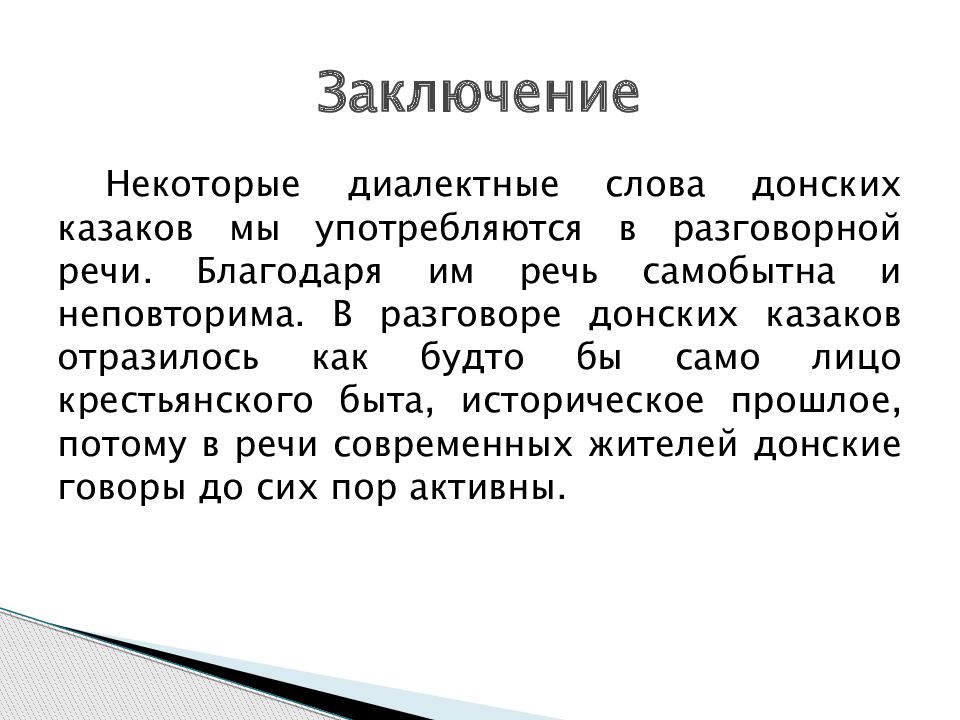 Заключение

Некоторые диалектные слова донских казаков мы употребляются в разговорной речи. Благодаря им речь самобытна и неповторима. В разговоре донских казаков отразилось как будто бы само лицо крестьянского быта, историческое прошлое, потому в речи современных жителей донские говоры до сих пор активны.